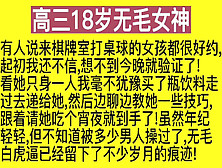 高三18岁无毛女神

有人说来棋牌室打桌球的女孩都很好约,起初我还不信,想不到今晚就验证了!看她只身一人我毫不犹豫买了瓶饮料走过去递给她,然后边聊边教她一些技巧,跟着请她吃个宵夜就到手了!虽然年纪轻轻,但不知道被多少男人操过了,无毛白虎逼已经留下了不少岁月的痕迹!